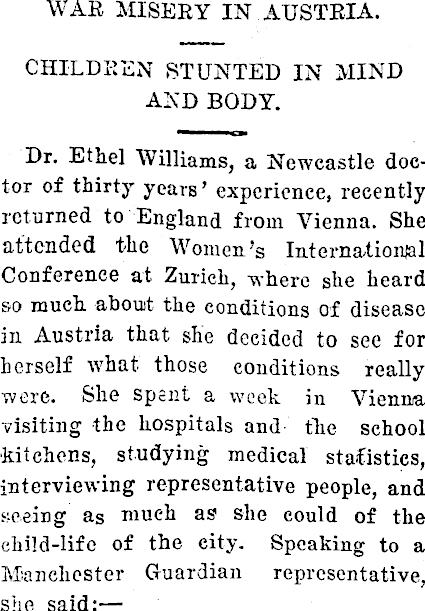 WAR MISERY IN AUSTRIA.

CHILDREN STUNTED IN MIND AND BODY.

Dr. Ethel Williams, a Newcastle doctor of thirty years' experience, recently returned to England from Vienna. She attended the Women's International Conference at Zurich, where she heard so much about the conditions of disease in Austria that she decided to see for herself what those conditions really were. She spent a week in Vienna visiting the hospitals and the school kitchens, studying medical statistics, interviewing representative people, and seeing as much as she could of the child-life of the city. Speaking to a Manchester Guardian representative, she said:—